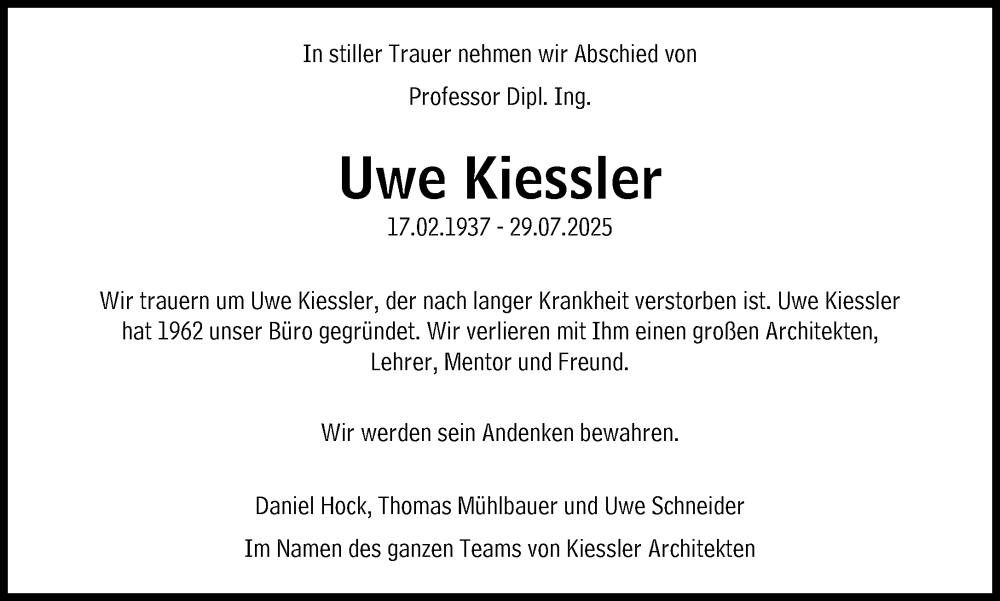 In stiller Trauer nehmen wir Abschied von

Professor Dipl. Ing.

Uwe Kiessler

17.02.1937 - 29.07.2025

Wir trauern um Uwe Kiessler, der nach langer Krankheit verstorben ist. Uwe Kiessler hat 1962 unser Büro gegründet. Wir verlieren mit Ihm einen großen Architekten, Lehrer, Mentor und Freund.

Wir werden sein Andenken bewahren.

Daniel Hock, Thomas Mühlbauer und Uwe Schneider

Im Namen des ganzen Teams von Kiessler Architekten